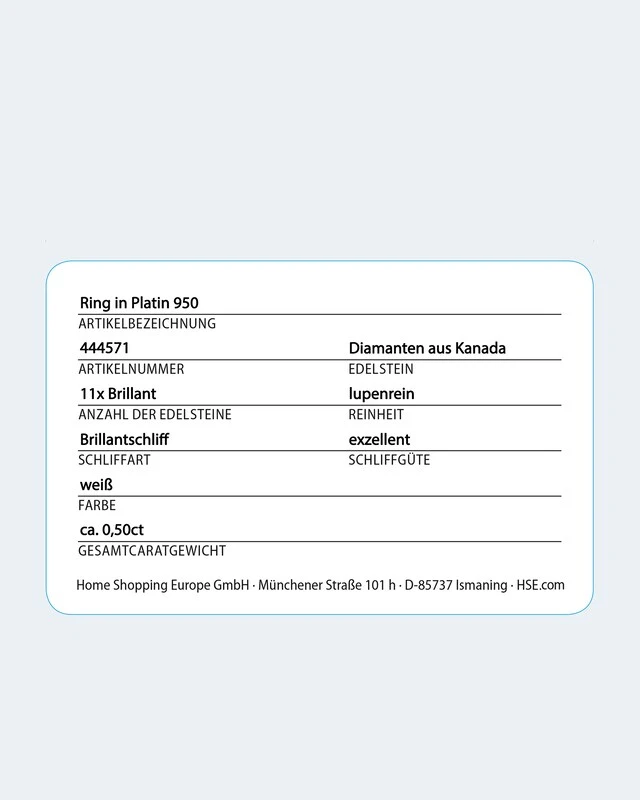 Ring in Platin 950
ARTIKELBEZEICHNUNG

444571
ARTIKELNUMMER

Diamanten aus Kanada
EDELSTEIN

11x Brillant
ANZAHL DER EDELSTEINE

lupenrein
REINHEIT

Brillantschliff
SCHLIFFART

exzellent
SCHLIFFGÜTE

weiß
FARBE

ca. 0,50ct
GESAMTCARATGEWICHT

Home Shopping Europe GmbH · Münchener Straße 101 h · D-85737 Ismaning · HSE.com